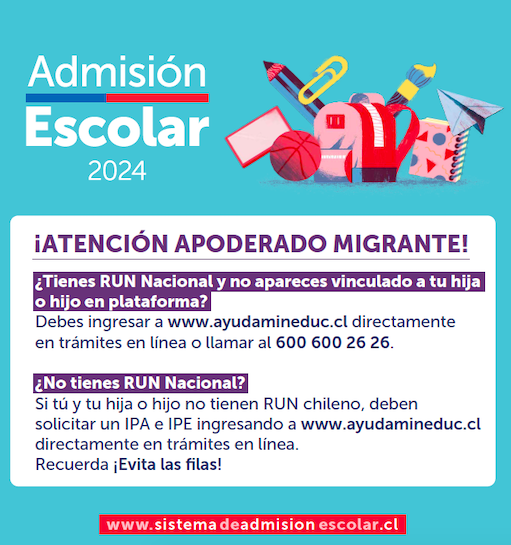 Admisión
Escolar
2024

¡ATENCIÓN APODERADO MIGRANTE!

¿Tienes RUN Nacional y no apareces vinculado a tu hija o hijo en plataforma?
Debes ingresar a www.ayudamineduc.cl directamente en trámites en línea o llamar al 600 600 26 26.

¿No tienes RUN Nacional?
Si tú y tu hija o hijo no tienen RUN chileno, deben solicitar un IPA e IPE ingresando a www.ayudamineduc.cl directamente en trámites en línea.
Recuerda ¡Evita las filas!

www.sistemadeadmisionescolar.cl